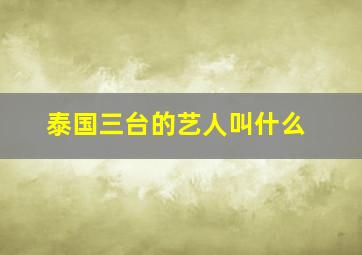 泰国三台的艺人叫什么